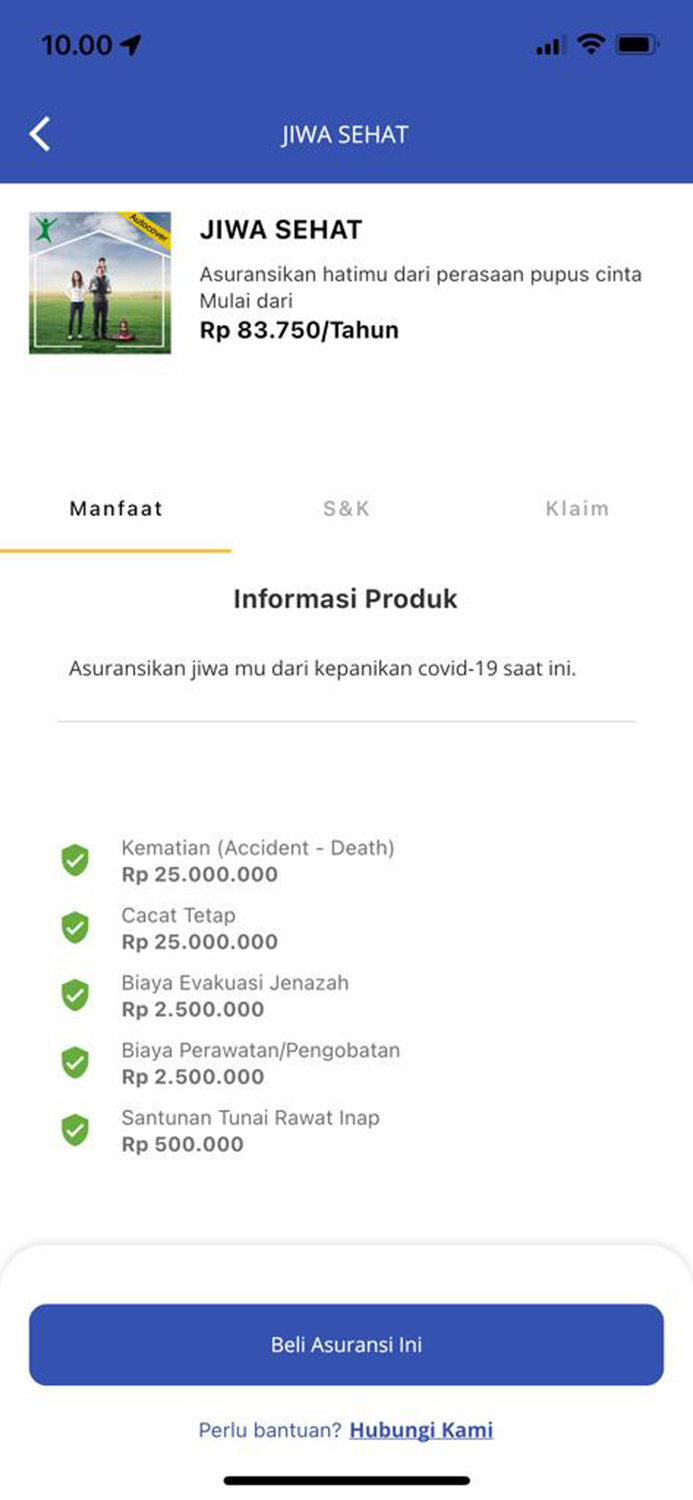 10.00

JIWA SEHAT

Autocover

JIWA SEHAT
Asuransikan hatimu dari perasaan pupus cinta
Mulai dari
Rp 83.750/Tahun

Manfaat S&K Klaim

Informasi Produk

Asuransikan jiwa mu dari kepanikan covid-19 saat ini.

Kematian (Accident - Death)
Rp 25.000.000

Cacat Tetap
Rp 25.000.000

Biaya Evakuasi Jenazah
Rp 2.500.000

Biaya Perawatan/Pengobatan
Rp 2.500.000

Santunan Tunai Rawat Inap
Rp 500.000

Beli Asuransi Ini

Perlu bantuan? Hubungi Kami